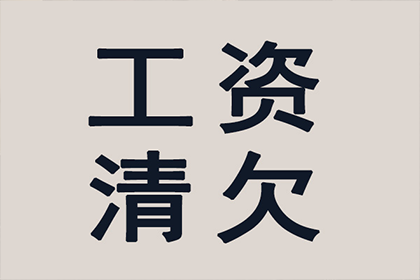 工资
清欠